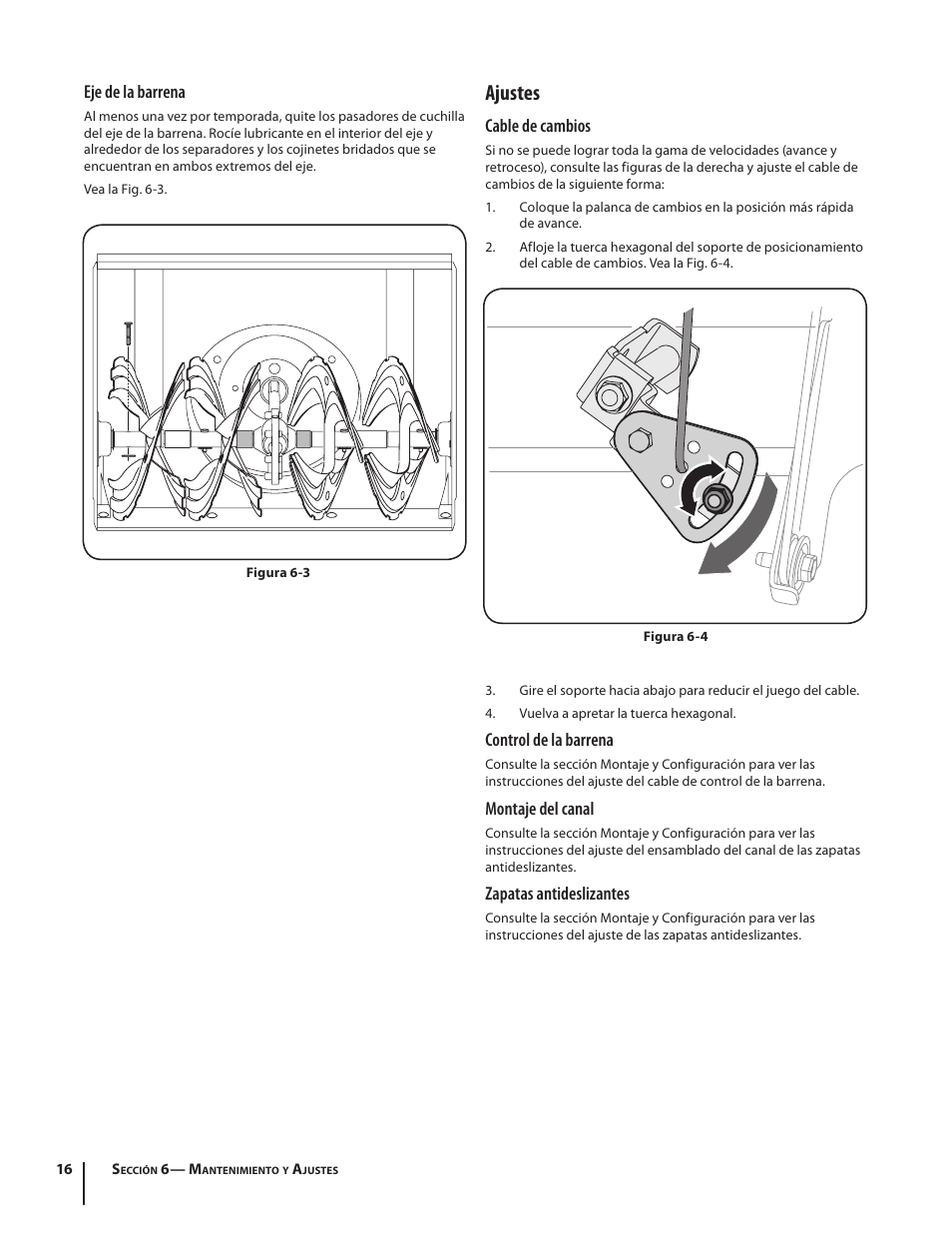 Eje de la barrena

Al menos una vez por temporada, quite los pasadores de cuchilla del eje de la barrena. Rocíe lubricante en el interior del eje y alrededor de los separadores y los cojinetes bridados que se encuentran en ambos extremos del eje.

Vea la Fig. 6-3.

Figura 6-3

Ajustes

Cable de cambios

Si no se puede lograr toda la gama de velocidades (avance y retroceso), consulte las figuras de la derecha y ajuste el cable de cambios de la siguiente forma:

1. Coloque la palanca de cambios en la posición más rápida de avance.

2. Afloje la tuerca hexagonal del soporte de posicionamiento del cable de cambios. Vea la Fig. 6-4.

Figura 6-4

3. Gire el soporte hacia abajo para reducir el juego del cable.

4. Vuelva a apretar la tuerca hexagonal.

Control de la barrena

Consulte la sección Montaje y Configuración para ver las instrucciones del ajuste del cable de control de la barrena.

Montaje del canal

Consulte la sección Montaje y Configuración para ver las instrucciones del ajuste del ensamblado del canal de las zapatas antideslizantes.

Zapatas antideslizantes

Consulte la sección Montaje y Configuración para ver las instrucciones del ajuste de las zapatas antideslizantes.

16 Sección 6— Mantenimiento y Ajustes